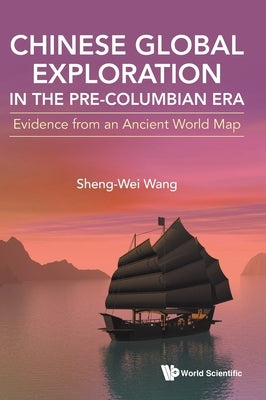 CHINESE GLOBAL EXPLORATION IN THE PRE-COLUMBIAN ERA

Evidence from an Ancient World Map

Sheng-Wei Wang

World Scientific